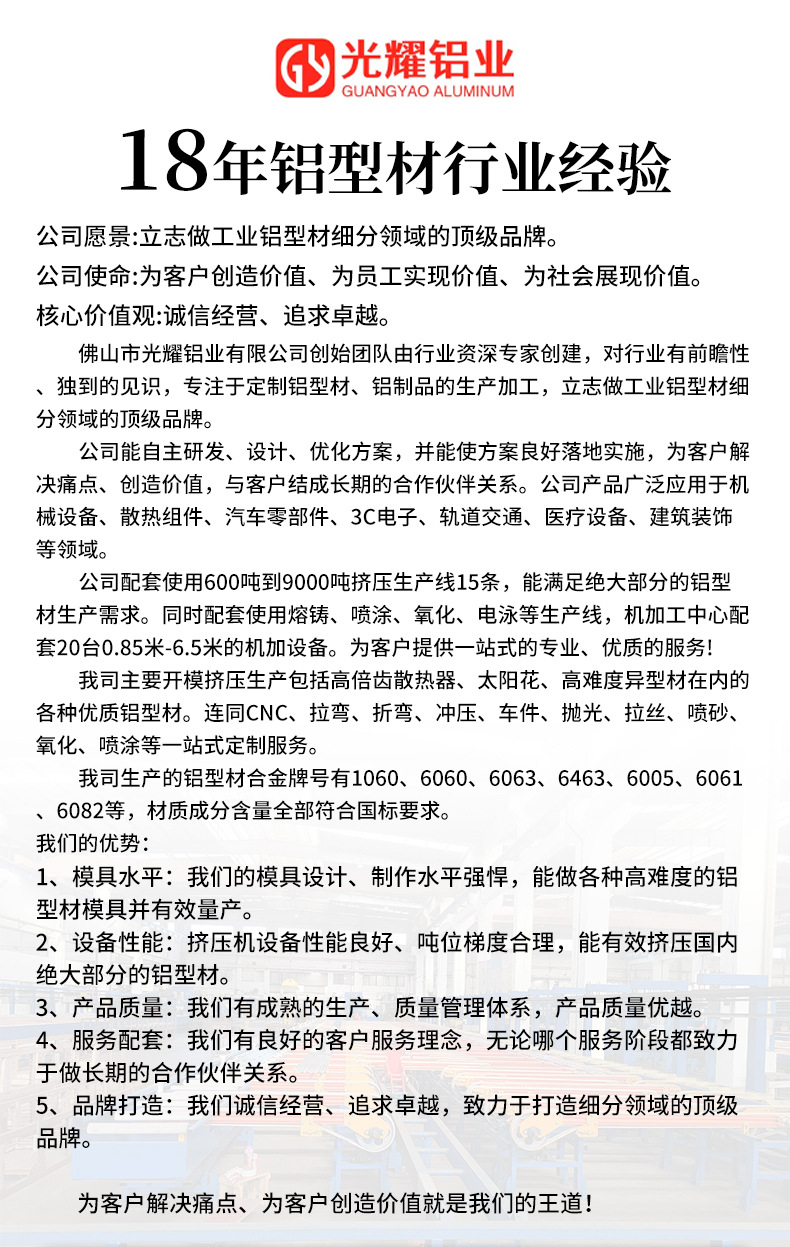 光耀铝业
GUANGYAO ALUMINUM

18年铝型材行业经验

公司愿景:立志做工业铝型材细分领域的顶级品牌。
公司使命:为客户创造价值、为员工实现价值、为社会展现价值。
核心价值观:诚信经营、追求卓越。

佛山市光耀铝业有限公司创始团队由行业资深专家创建，对行业有前瞻性、独到的见识，专注于定制铝型材、铝制品的生产加工，立志做工业铝型材细分领域的顶级品牌。

公司能自主研发、设计、优化方案，并能使方案良好落地实施，为客户解决痛点、创造价值，与客户结成长期的合作伙伴关系。公司产品广泛应用于机械设备、散热组件、汽车零部件、3C电子、轨道交通、医疗设备、建筑装饰等领域。

公司配套使用600吨到9000吨挤压生产线15条，能满足绝大部分的铝型材生产需求。同时配套使用熔铸、喷涂、氧化、电泳等生产线，机加工中心配套20台0.85米-6.5米的机加设备。为客户提供一站式的专业、优质的服务!

我司主要开模挤压生产包括高倍齿散热器、太阳花、高难度异型材在内的各种优质铝型材。连同CNC、拉弯、折弯、冲压、车件、抛光、拉丝、喷砂、氧化、喷涂等一站式定制服务。

我司生产的铝型材合金牌号有1060、6060、6063、6463、6005、6061、6082等，材质成分含量全部符合国标要求。

我们的优势：
1、模具水平：我们的模具设计、制作水平强悍，能做各种高难度的铝型材模具并有效量产。
2、设备性能：挤压机设备性能良好、吨位梯度合理，能有效挤压国内绝大部分的铝型材。
3、产品质量：我们有成熟的生产、质量管理体系，产品质量优越。
4、服务配套：我们有良好的客户服务理念，无论哪个服务阶段都致力于做长期的合作伙伴关系。
5、品牌打造：我们诚信经营、追求卓越，致力于打造细分领域的顶级品牌。

为客户解决痛点、为客户创造价值就是我们的王道!